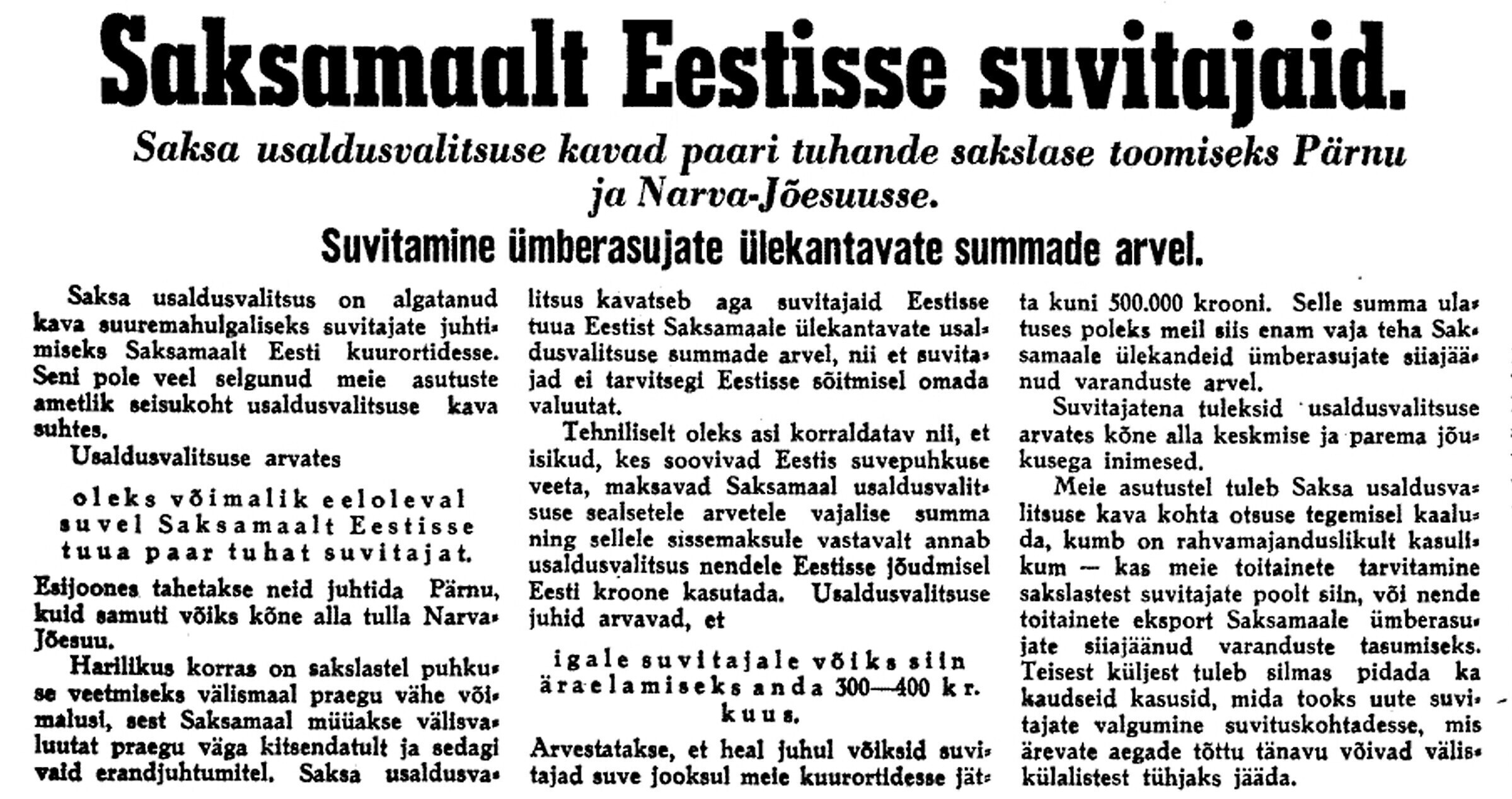 Saksamaalt Eestisse suvitajaid.

Saksa usaldusvalitsuse kavad paari tuhande sakslase toomiseks Pärnu ja Narva-Jõesuusse.

Suvitamine ümberasujate ülekantavate summade arvel.

Saksa usaldusvalitsus on algatanud kava suuremahulgaliseks suvitajate juhtimiseks Saksamaalt Eesti kuurortidesse. Seni pole veel selgunud meie asutuste ametlik seisukoht usaldusvalitsuse kava suhtes.

Usaldusvalitsuse arvates

oleks võimalik eeloleval suvel Saksamaalt Eestisse tuua paar tuhat suvitajat.

Esijoones tahetakse neid juhtida Pärnu, kuid samuti võiks kõne alla tulla Narva-Jõesuu.

Harilikus korras on sakslastel puhkuse veetmiseks välismaal praegu vähe võimalusi, sest Saksamaal müüakse välisvaluutat praegu väga kitsendatult ja sedagi vaid erandjuhtumitel. Saksa usaldusvalitsus kavatseb aga suvitajaid Eestisse tuua Eestist Saksamaale ülekantavate usaldusvalitsuse summade arvel, nii et suvitajad ei tarvitsegi Eestisse sõitmisel omada valuutat.

Tehniliselt oleks asi korraldatav nii, et isikud, kes soovivad Eestis suvepuhkuse veeta, maksavad Saksamaal usaldusvalitsuse sealsetele arvetele vajalise summa ning sellele sissemaksule vastavalt annab usaldusvalitsus nendele Eestisse jõudmisel Eesti kroone kasutada. Usaldusvalitsuse juhid arvavad, et

igale suvitajale võiks siin äraelamiseks anda 300—400 kr. kuus.

Arvestatakse, et heal juhul võiksid suvitajad suve jooksul meie kuurortidesse jätta kuni 500.000 krooni. Selle summa ulatuses poleks meil siis enam vaja teha Saksamaale ülekandeid ümberasujate siiajäänud varanduste arvel.

Suvitajatena tuleksid usaldusvalitsuse arvates kõne alla keskmise ja parema jõukusega inimesed.

Meie asutustel tuleb Saksa usaldusvalitsuse kava kohta otsuse tegemisel kaaluda, kumb on rahvamajanduslikult kasulikum — kas meie toitainete tarvitamine sakslastest suvitajate poolt siin, või nende toitainete eksport Saksamaale ümberasujate siiajäänud varanduste tasumiseks. Teisest küljest tuleb silmas pidada ka kaudseid kasusid, mida tooks uute suvitajate valgumine suvituskohtadesse, mis ärevate aegade tõttu tänavu võivad väliskülalistest tühjaks jääda.